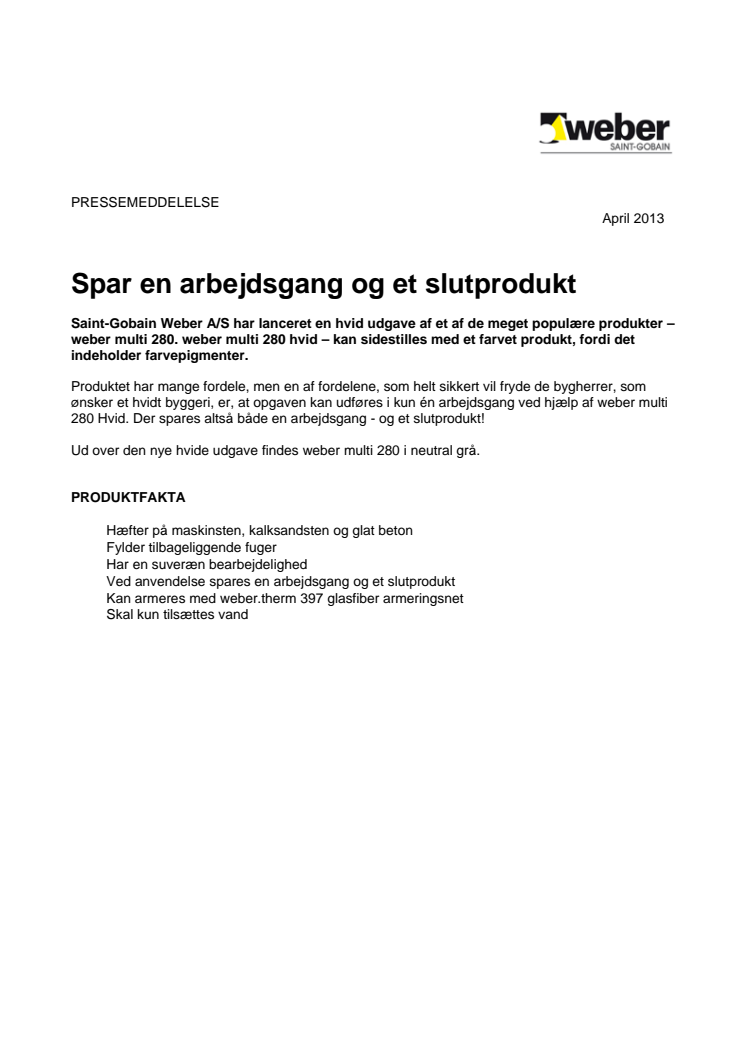 weber
SAINT-GOBAIN

PRESSEMEDDELELSE

April 2013

Spar en arbejdsgang og et slutprodukt

Saint-Gobain Weber A/S har lanceret en hvid udgave af et af de meget populære produkter – weber multi 280. weber multi 280 hvid – kan sidestilles med et farvet produkt, fordi det indeholder farvepigmenter.

Produktet har mange fordele, men en af fordelene, som helt sikkert vil fryde de bygherrer, som ønsker et hvidt byggeri, er, at opgaven kan udføres i kun én arbejdsgang ved hjælp af weber multi 280 Hvid. Der spares altså både en arbejdsgang - og et slutprodukt!

Ud over den nye hvide udgave findes weber multi 280 i neutral grå.

PRODUKTFAKTA

Hæfter på maskinsten, kalksandsten og glat beton
Fylder tilbageliggende fuger
Har en suveræn bearbejdelighed
Ved anvendelse spares en arbejdsgang og et slutprodukt
Kan armeres med weber.therm 397 glasfiber armeringsnet
Skal kun tilsættes vand